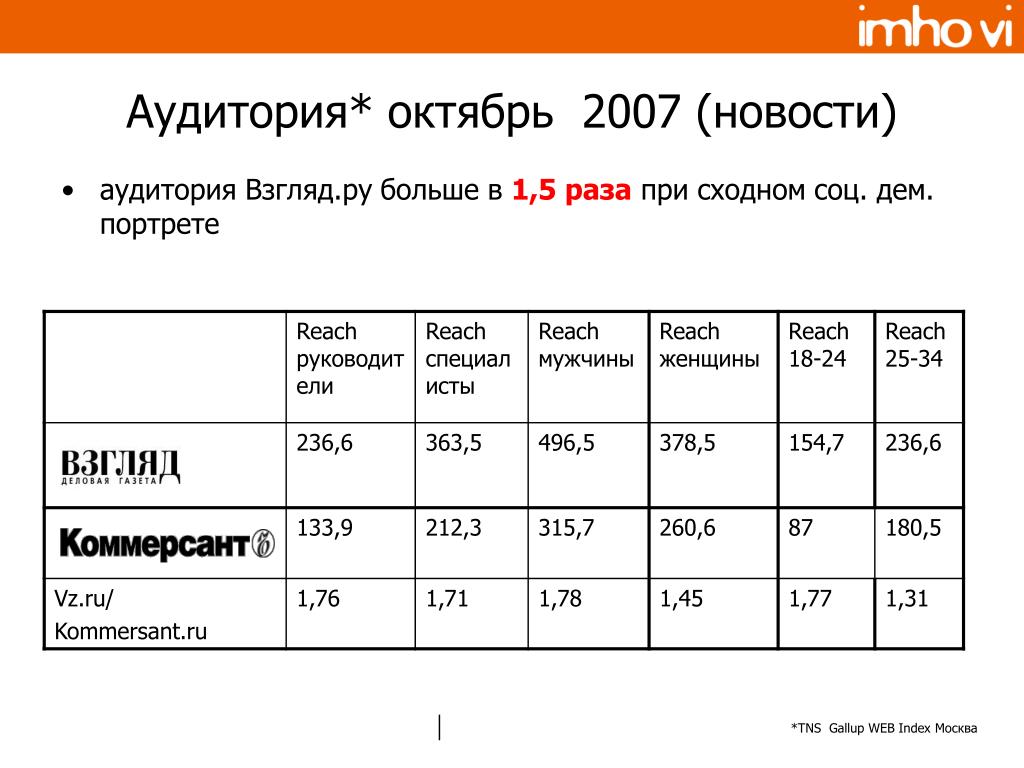 imho vi

Аудитория* октябрь 2007 (новости)

• аудитория Взгляд.ру больше в 1,5 раза при сходном соц. дем. портрете

| | Reach руководители | Reach специалисты | Reach мужчины | Reach женщины | Reach 18-24 | Reach 25-34 |
|---|---|---|---|---|---|---|
| ВЗГЛЯД ДЕЛОВАЯ ГАЗЕТА | 236,6 | 363,5 | 496,5 | 378,5 | 154,7 | 236,6 |
| Коммерсантъ | 133,9 | 212,3 | 315,7 | 260,6 | 87 | 180,5 |
| Vz.ru/ Kommersant.ru | 1,76 | 1,71 | 1,78 | 1,45 | 1,77 | 1,31 |

*TNS Gallup WEB Index Москва